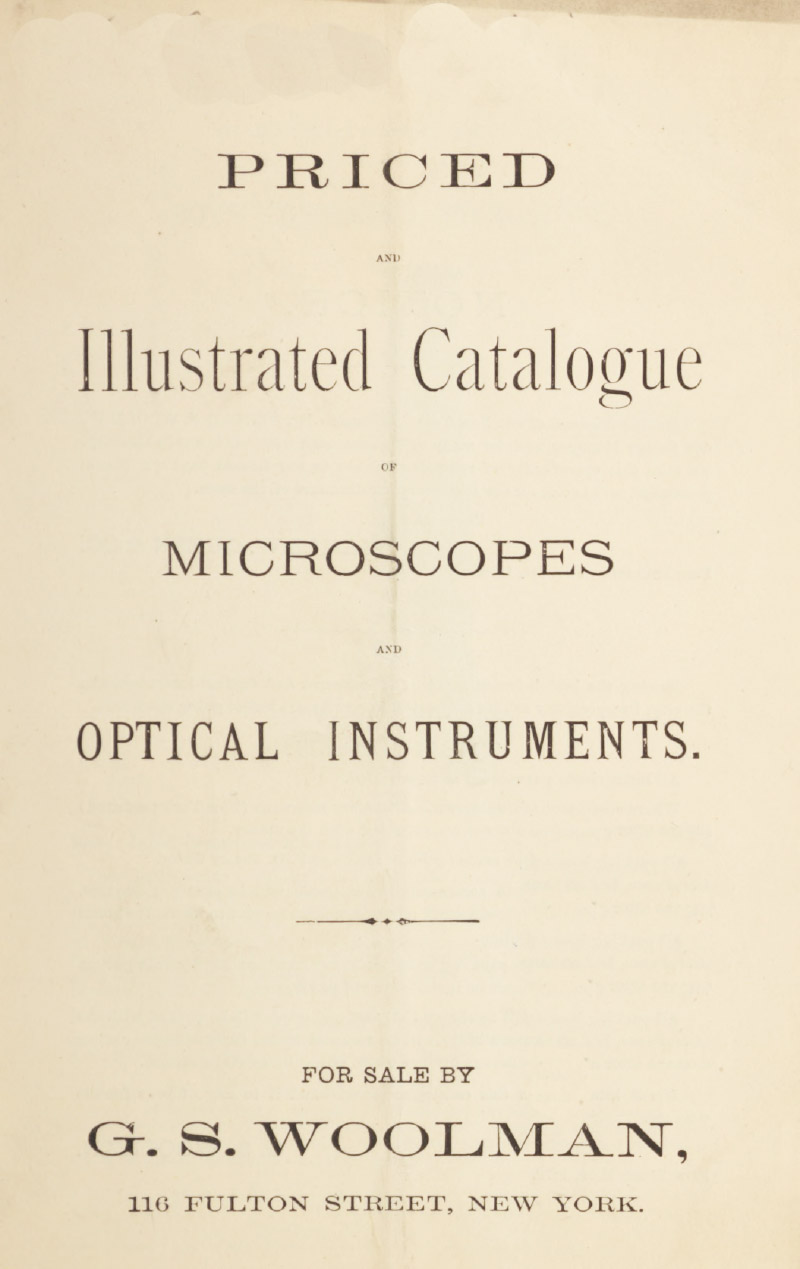 PRICED

AND

Illustrated Catalogue

OF

MICROSCOPES

AND

OPTICAL INSTRUMENTS.

FOR SALE BY

G. S. WOOLMAN,

116 FULTON STREET, NEW YORK.